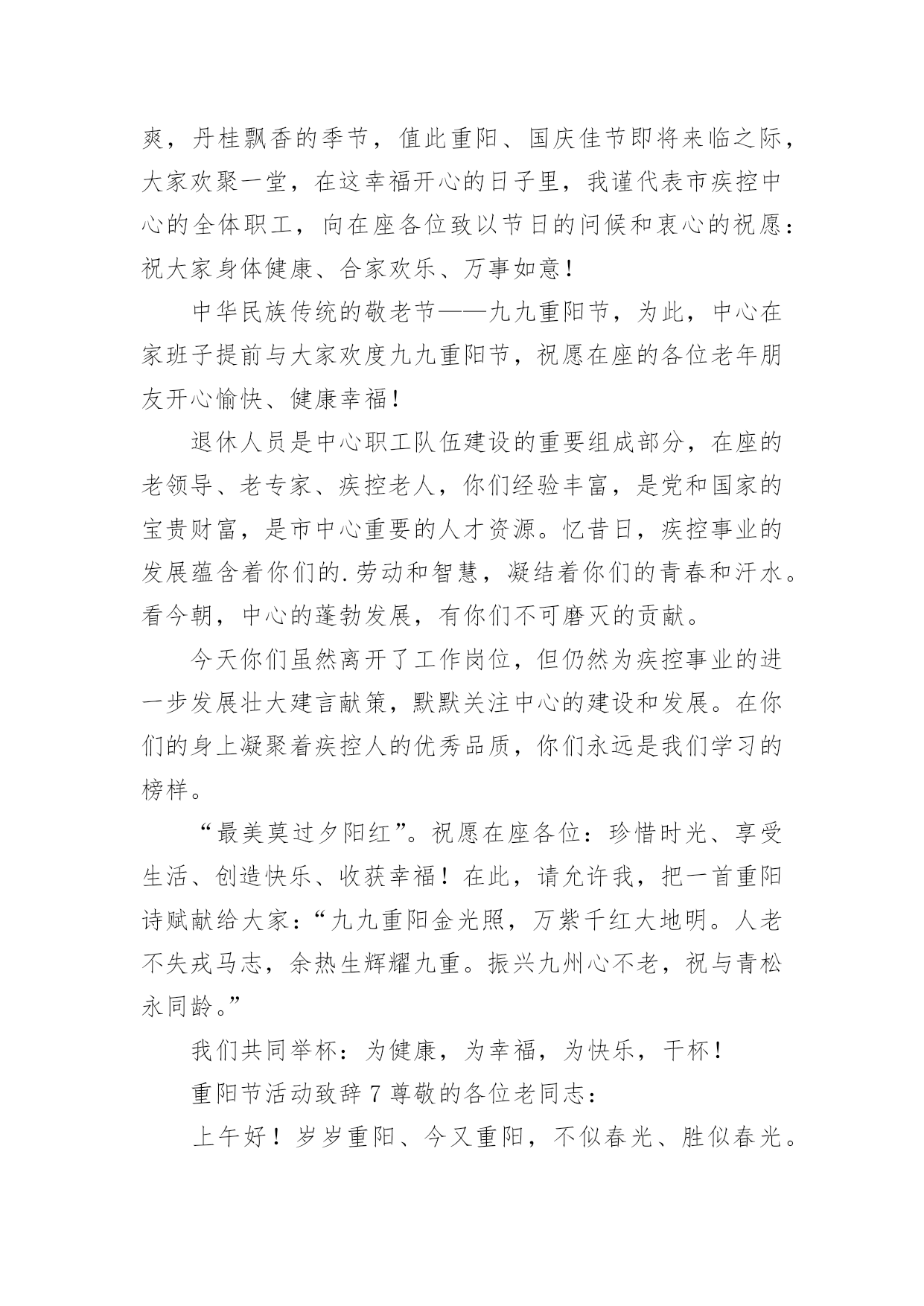 爽，丹桂飘香的季节，值此重阳、国庆佳节即将来临之际，大家欢聚一堂，在这幸福开心的日子里，我谨代表市疾控中心的全体职工，向在座各位致以节日的问候和衷心的祝愿：祝大家身体健康、合家欢乐、万事如意！

中华民族传统的敬老节——九九重阳节，为此，中心在家班子提前与大家欢度九九重阳节，祝愿在座的各位老年朋友开心愉快、健康幸福！

退休人员是中心职工队伍建设的重要组成部分，在座的老领导、老专家、疾控老人，你们经验丰富，是党和国家的宝贵财富，是市中心重要的人才资源。忆昔日，疾控事业的发展蕴含着你们的.劳动和智慧，凝结着你们的青春和汗水。看今朝，中心的蓬勃发展，有你们不可磨灭的贡献。

今天你们虽然离开了工作岗位，但仍然为疾控事业的进一步发展壮大建言献策，默默关注中心的建设和发展。在你们的身上凝聚着疾控人的优秀品质，你们永远是我们学习的榜样。

“最美莫过夕阳红”。祝愿在座各位：珍惜时光、享受生活、创造快乐、收获幸福！在此，请允许我，把一首重阳诗赋献给大家：“九九重阳金光照，万紫千红大地明。人老不失戎马志，余热生辉耀九重。振兴九州心不老，祝与青松永同龄。”

我们共同举杯：为健康，为幸福，为快乐，干杯！

重阳节活动致辞 7 尊敬的各位老同志：

上午好！岁岁重阳、今又重阳，不似春光、胜似春光。